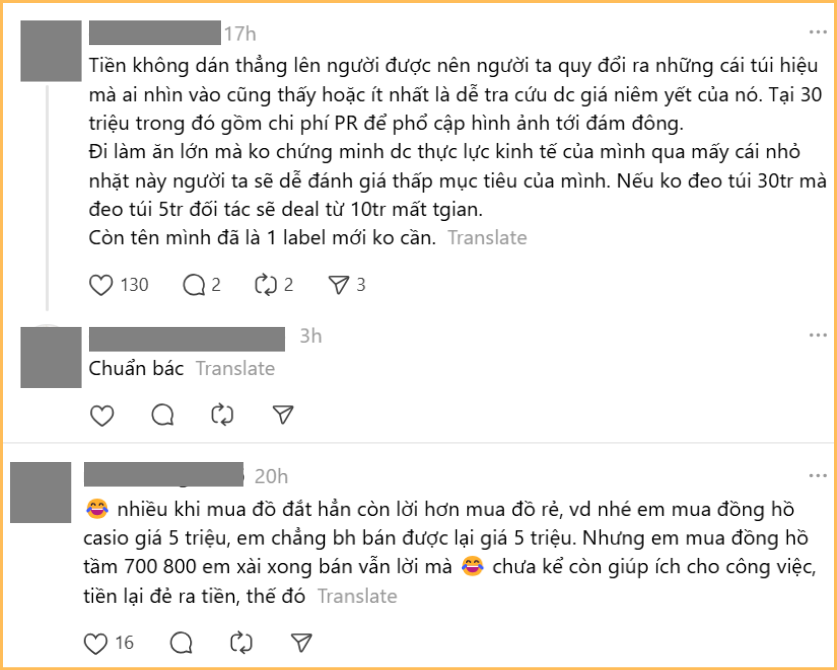 17h

...

Tiền không dán thẳng lên người được nên người ta quy đổi ra những cái túi hiệu mà ai nhìn vào cũng thấy hoặc ít nhất là dễ tra cứu dc giá niêm yết của nó. Tại 30 triệu trong đó gồm chi phí PR để phổ cập hình ảnh tới đám đông.
Đi làm ăn lớn mà ko chứng minh dc thực lực kinh tế của mình qua mấy cái nhỏ nhặt này người ta sẽ dễ đánh giá thấp mục tiêu của mình. Nếu ko đeo túi 30tr mà đeo túi 5tr đối tác sẽ deal từ 10tr mất tgian.
Còn tên mình đã là 1 label mới ko cần. Translate

130 2 2 3

3h

...

Chuẩn bác Translate

20h

...

😂 nhiều khi mua đồ đắt hẳn còn lời hơn mua đồ rẻ, vd nhé em mua đồng hồ casio giá 5 triệu, em chẳng bh bán được lại giá 5 triệu. Nhưng em mua đồng hồ tầm 700 800 em xài xong bán vẫn lời mà 😂 chưa kể còn giúp ích cho công việc, tiền lại đẻ ra tiền, thế đó Translate

16